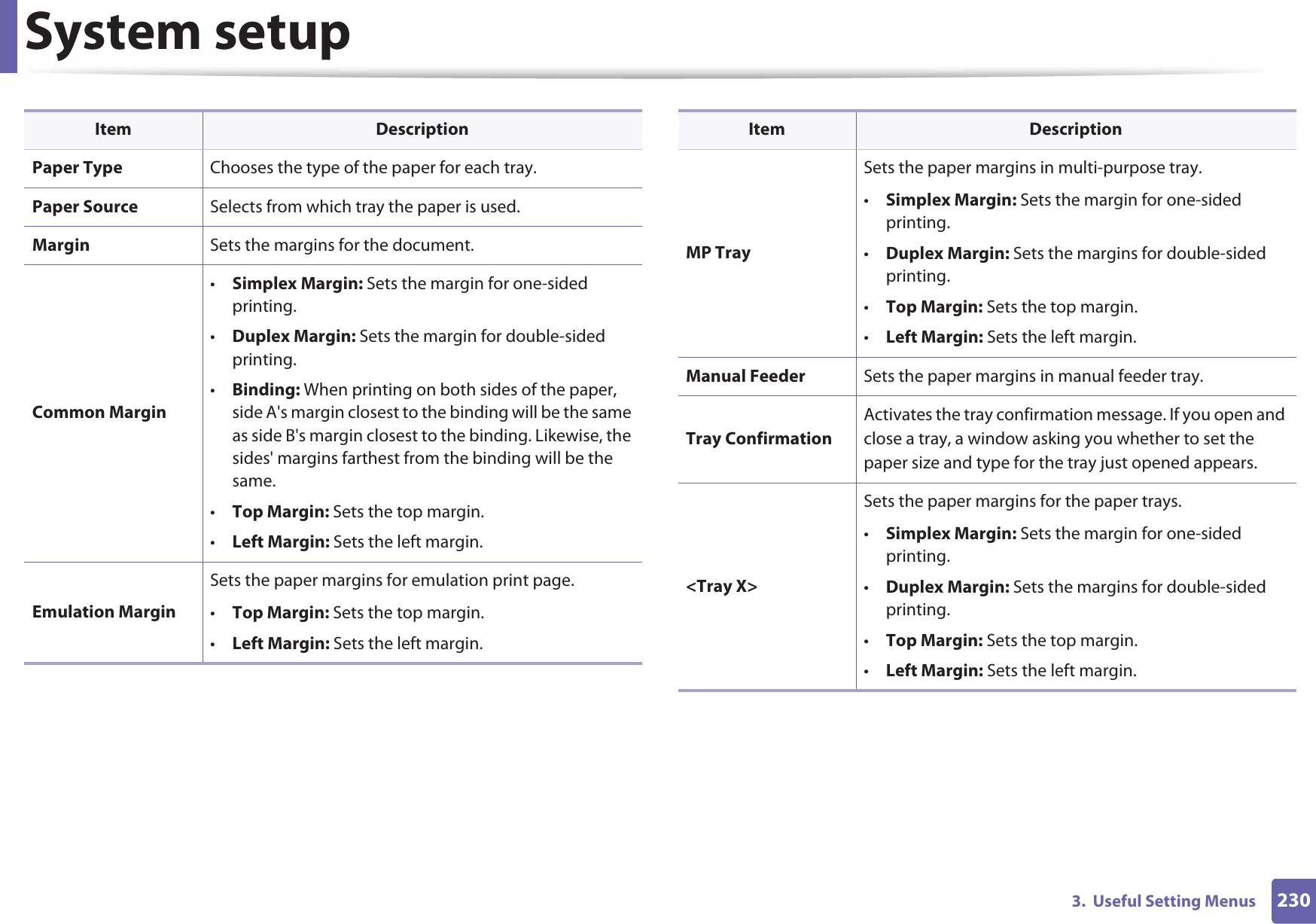 System setup

| Item | Description |
|---|---|
| Paper Type | Chooses the type of the paper for each tray. |
| Paper Source | Selects from which tray the paper is used. |
| Margin | Sets the margins for the document. |
| Common Margin | • Simplex Margin: Sets the margin for one-sided printing. • Duplex Margin: Sets the margin for double-sided printing. • Binding: When printing on both sides of the paper, side A's margin closest to the binding will be the same as side B's margin closest to the binding. Likewise, the sides' margins farthest from the binding will be the same. • Top Margin: Sets the top margin. • Left Margin: Sets the left margin. |
| Emulation Margin | Sets the paper margins for emulation print page. • Top Margin: Sets the top margin. • Left Margin: Sets the left margin. |

| Item | Description |
|---|---|
| MP Tray | Sets the paper margins in multi-purpose tray. • Simplex Margin: Sets the margin for one-sided printing. • Duplex Margin: Sets the margins for double-sided printing. • Top Margin: Sets the top margin. • Left Margin: Sets the left margin. |
| Manual Feeder | Sets the paper margins in manual feeder tray. |
| Tray Confirmation | Activates the tray confirmation message. If you open and close a tray, a window asking you whether to set the paper size and type for the tray just opened appears. |
| <Tray X> | Sets the paper margins for the paper trays. • Simplex Margin: Sets the margin for one-sided printing. • Duplex Margin: Sets the margins for double-sided printing. • Top Margin: Sets the top margin. • Left Margin: Sets the left margin. |

3. Useful Setting Menus 230